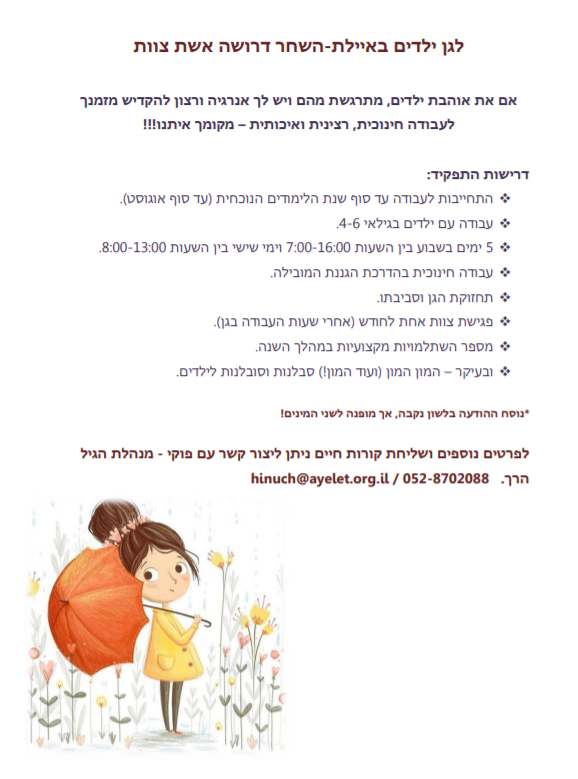 לגן ילדים באיילת-השחר דרושה אשת צוות

אם את אוהבת ילדים, מתרגשת מהם ויש לך אנרגיה ורצון להקדיש מזמנך לעבודה חינוכית, רצינית ואיכותית – מקומך איתנו!!!

דרישות התפקיד:
❖ התחייבות לעבודה עד סוף שנת הלימודים הנוכחית (עד סוף אוגוסט).
❖ עבודה עם ילדים בגילאי 4-6.
❖ 5 ימים בשבוע בין השעות 7:00-16:00 וימי שישי בין השעות 8:00-13:00.
❖ עבודה חינוכית בהדרכת הגננת המובילה.
❖ תחזוקת הגן וסביבתו.
❖ פגישת צוות אחת לחודש (אחרי שעות העבודה בגן).
❖ מספר השתלמויות מקצועיות במהלך השנה.
❖ ובעיקר – המון המון (ועוד המון!) סבלנות וסובלנות לילדים.

*נוסח ההודעה בלשון נקבה, אך מופנה לשני המינים!

לפרטים נוספים ושליחת קורות חיים ניתן ליצור קשר עם פוקי - מנהלת הגיל הרך. hinuch@ayelet.org.il / 052-8702088